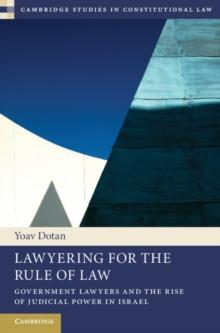 CAMBRIDGE STUDIES IN CONSTITUTIONAL LAW

Yoav Dotan

LAWYERING FOR THE RULE OF LAW

GOVERNMENT LAWYERS AND THE RISE OF JUDICIAL POWER IN ISRAEL

CAMBRIDGE